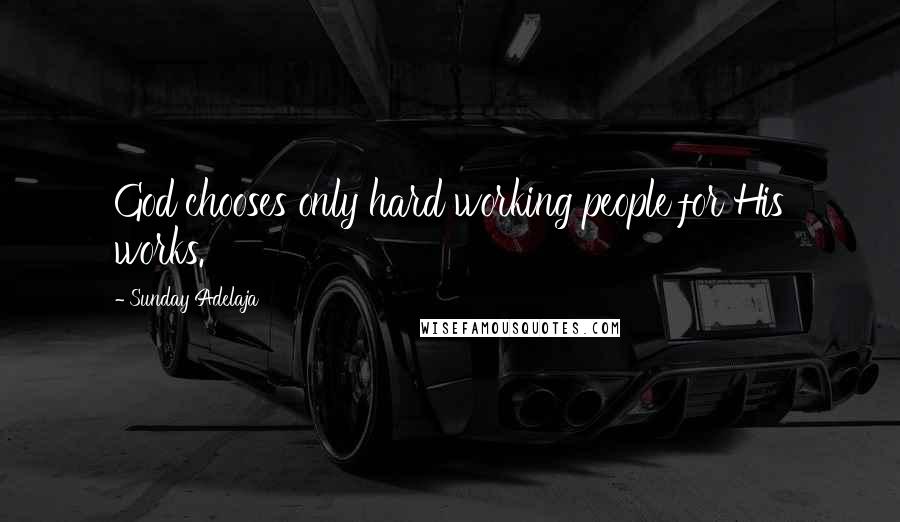 God chooses only hard working people for His works.

- Sunday Adelaja

WISEFAMOUSQUOTES.COM